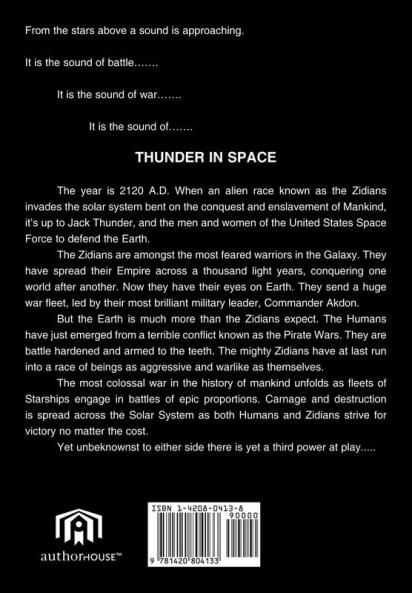 From the stars above a sound is approaching.

It is the sound of battle.......

It is the sound of war.......

It is the sound of.......

THUNDER IN SPACE

The year is 2120 A.D. When an alien race known as the Zidians invades the solar system bent on the conquest and enslavement of Mankind, it's up to Jack Thunder, and the men and women of the United States Space Force to defend the Earth.

The Zidians are amongst the most feared warriors in the Galaxy. They have spread their Empire across a thousand light years, conquering one world after another. Now they have their eyes on Earth. They send a huge war fleet, led by their most brilliant military leader, Commander Akdon.

But the Earth is much more than the Zidians expect. The Humans have just emerged from a terrible conflict known as the Pirate Wars. They are battle hardened and armed to the teeth. The mighty Zidians have at last run into a race of beings as aggressive and warlike as themselves.

The most colossal war in the history of mankind unfolds as fleets of Starships engage in battles of epic proportions. Carnage and destruction is spread across the Solar System as both Humans and Zidians strive for victory no matter the cost.

Yet unbeknownst to either side there is yet a third power at play.....

authorHOUSE™

ISBN 1-4208-0413-8

90000

9 781420 804133